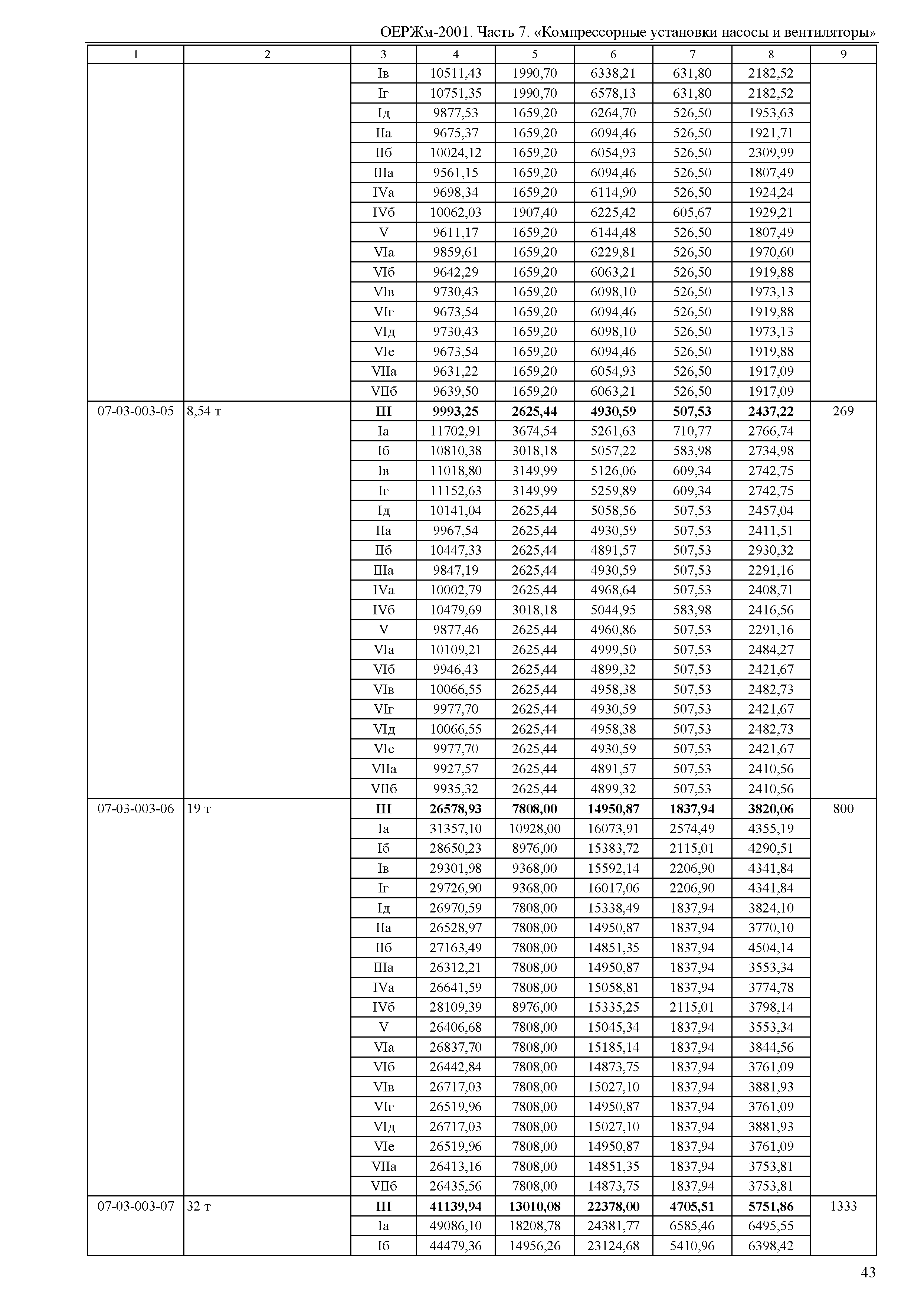 ОЕРЖм-2001. Часть 7. «Компрессорные установки насосы и вентиляторы»

| 1 | 2 | 3 | 4 | 5 | 6 | 7 | 8 | 9 |
|---|---|---|---|---|---|---|---|---|
| | | Iв | 10511,43 | 1990,70 | 6338,21 | 631,80 | 2182,52 | |
| | | Iг | 10751,35 | 1990,70 | 6578,13 | 631,80 | 2182,52 | |
| | | Iд | 9877,53 | 1659,20 | 6264,70 | 526,50 | 1953,63 | |
| | | IIа | 9675,37 | 1659,20 | 6094,46 | 526,50 | 1921,71 | |
| | | IIб | 10024,12 | 1659,20 | 6054,93 | 526,50 | 2309,99 | |
| | | IIIа | 9561,15 | 1659,20 | 6094,46 | 526,50 | 1807,49 | |
| | | IVа | 9698,34 | 1659,20 | 6114,90 | 526,50 | 1924,24 | |
| | | IVб | 10062,03 | 1907,40 | 6225,42 | 605,67 | 1929,21 | |
| | | V | 9611,17 | 1659,20 | 6144,48 | 526,50 | 1807,49 | |
| | | VIа | 9859,61 | 1659,20 | 6229,81 | 526,50 | 1970,60 | |
| | | VIб | 9642,29 | 1659,20 | 6063,21 | 526,50 | 1919,88 | |
| | | VIв | 9730,43 | 1659,20 | 6098,10 | 526,50 | 1973,13 | |
| | | VIг | 9673,54 | 1659,20 | 6094,46 | 526,50 | 1919,88 | |
| | | VIд | 9730,43 | 1659,20 | 6098,10 | 526,50 | 1973,13 | |
| | | VIе | 9673,54 | 1659,20 | 6094,46 | 526,50 | 1919,88 | |
| | | VIIа | 9631,22 | 1659,20 | 6054,93 | 526,50 | 1917,09 | |
| | | VIIб | 9639,50 | 1659,20 | 6063,21 | 526,50 | 1917,09 | |
| 07-03-003-05 | 8,54 т | **III** | **9993,25** | **2625,44** | **4930,59** | **507,53** | **2437,22** | 269 |
| | | Iа | 11702,91 | 3674,54 | 5261,63 | 710,77 | 2766,74 | |
| | | Iб | 10810,38 | 3018,18 | 5057,22 | 583,98 | 2734,98 | |
| | | Iв | 11018,80 | 3149,99 | 5126,06 | 609,34 | 2742,75 | |
| | | Iг | 11152,63 | 3149,99 | 5259,89 | 609,34 | 2742,75 | |
| | | Iд | 10141,04 | 2625,44 | 5058,56 | 507,53 | 2457,04 | |
| | | IIа | 9967,54 | 2625,44 | 4930,59 | 507,53 | 2411,51 | |
| | | IIб | 10447,33 | 2625,44 | 4891,57 | 507,53 | 2930,32 | |
| | | IIIа | 9847,19 | 2625,44 | 4930,59 | 507,53 | 2291,16 | |
| | | IVа | 10002,79 | 2625,44 | 4968,64 | 507,53 | 2408,71 | |
| | | IVб | 10479,69 | 3018,18 | 5044,95 | 583,98 | 2416,56 | |
| | | V | 9877,46 | 2625,44 | 4960,86 | 507,53 | 2291,16 | |
| | | VIа | 10109,21 | 2625,44 | 4999,50 | 507,53 | 2484,27 | |
| | | VIб | 9946,43 | 2625,44 | 4899,32 | 507,53 | 2421,67 | |
| | | VIв | 10066,55 | 2625,44 | 4958,38 | 507,53 | 2482,73 | |
| | | VIг | 9977,70 | 2625,44 | 4930,59 | 507,53 | 2421,67 | |
| | | VIд | 10066,55 | 2625,44 | 4958,38 | 507,53 | 2482,73 | |
| | | VIе | 9977,70 | 2625,44 | 4930,59 | 507,53 | 2421,67 | |
| | | VIIа | 9927,57 | 2625,44 | 4891,57 | 507,53 | 2410,56 | |
| | | VIIб | 9935,32 | 2625,44 | 4899,32 | 507,53 | 2410,56 | |
| 07-03-003-06 | 19 т | **III** | **26578,93** | **7808,00** | **14950,87** | **1837,94** | **3820,06** | 800 |
| | | Iа | 31357,10 | 10928,00 | 16073,91 | 2574,49 | 4355,19 | |
| | | Iб | 28650,23 | 8976,00 | 15383,72 | 2115,01 | 4290,51 | |
| | | Iв | 29301,98 | 9368,00 | 15592,14 | 2206,90 | 4341,84 | |
| | | Iг | 29726,90 | 9368,00 | 16017,06 | 2206,90 | 4341,84 | |
| | | Iд | 26970,59 | 7808,00 | 15338,49 | 1837,94 | 3824,10 | |
| | | IIа | 26528,97 | 7808,00 | 14950,87 | 1837,94 | 3770,10 | |
| | | IIб | 27163,49 | 7808,00 | 14851,35 | 1837,94 | 4504,14 | |
| | | IIIа | 26312,21 | 7808,00 | 14950,87 | 1837,94 | 3553,34 | |
| | | IVа | 26641,59 | 7808,00 | 15058,81 | 1837,94 | 3774,78 | |
| | | IVб | 28109,39 | 8976,00 | 15335,25 | 2115,01 | 3798,14 | |
| | | V | 26406,68 | 7808,00 | 15045,34 | 1837,94 | 3553,34 | |
| | | VIа | 26837,70 | 7808,00 | 15185,14 | 1837,94 | 3844,56 | |
| | | VIб | 26442,84 | 7808,00 | 14873,75 | 1837,94 | 3761,09 | |
| | | VIв | 26717,03 | 7808,00 | 15027,10 | 1837,94 | 3881,93 | |
| | | VIг | 26519,96 | 7808,00 | 14950,87 | 1837,94 | 3761,09 | |
| | | VIд | 26717,03 | 7808,00 | 15027,10 | 1837,94 | 3881,93 | |
| | | VIе | 26519,96 | 7808,00 | 14950,87 | 1837,94 | 3761,09 | |
| | | VIIа | 26413,16 | 7808,00 | 14851,35 | 1837,94 | 3753,81 | |
| | | VIIб | 26435,56 | 7808,00 | 14873,75 | 1837,94 | 3753,81 | |
| 07-03-003-07 | 32 т | **III** | **41139,94** | **13010,08** | **22378,00** | **4705,51** | **5751,86** | 1333 |
| | | Iа | 49086,10 | 18208,78 | 24381,77 | 6585,46 | 6495,55 | |
| | | Iб | 44479,36 | 14956,26 | 23124,68 | 5410,96 | 6398,42 | |

43